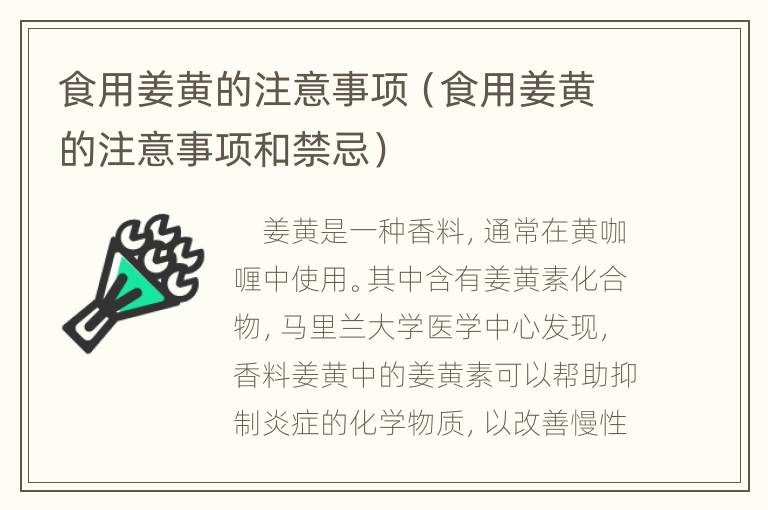 食用姜黄的注意事项（食用姜黄的注意事项和禁忌）

姜黄是一种香料，通常在黄咖喱中使用。其中含有姜黄素化合物，马里兰大学医学中心发现，香料姜黄中的姜黄素可以帮助抑制炎症的化学物质，以改善慢性